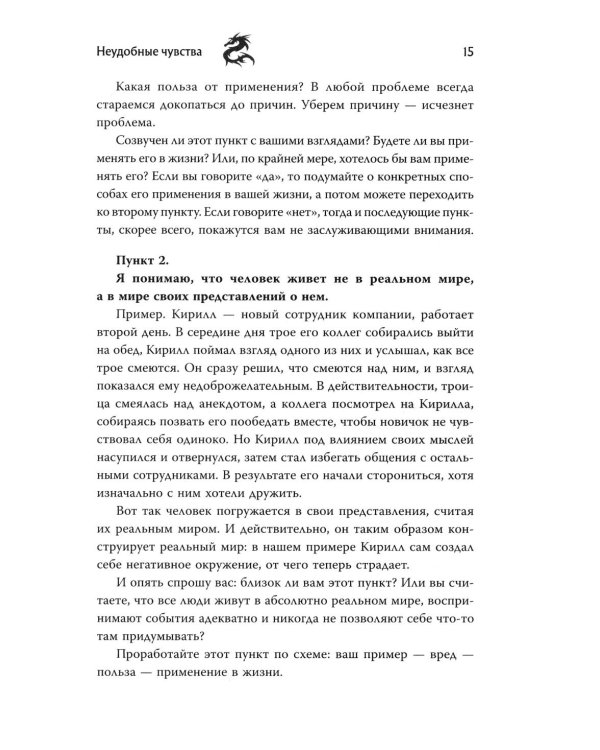 Неудобные чувства

15

Какая польза от применения? В любой проблеме всегда стараемся докопаться до причин. Уберем причину — исчезнет проблема.

Созвучен ли этот пункт с вашими взглядами? Будете ли вы применять его в жизни? Или, по крайней мере, хотелось бы вам применять его? Если вы говорите «да», то подумайте о конкретных способах его применения в вашей жизни, а потом можете переходить ко второму пункту. Если говорите «нет», тогда и последующие пункты, скорее всего, покажутся вам не заслуживающими внимания.

Пункт 2.

Я понимаю, что человек живет не в реальном мире, а в мире своих представлений о нем.

Пример. Кирилл — новый сотрудник компании, работает второй день. В середине дня трое его коллег собирались выйти на обед, Кирилл поймал взгляд одного из них и услышал, как все трое смеются. Он сразу решил, что смеются над ним, и взгляд показался ему недоброжелательным. В действительности, троица смеялась над анекдотом, а коллега посмотрел на Кирилла, собираясь позвать его пообедать вместе, чтобы новичок не чувствовал себя одиноко. Но Кирилл под влиянием своих мыслей насупился и отвернулся, затем стал избегать общения с остальными сотрудниками. В результате его начали сторониться, хотя изначально с ним хотели дружить.

Вот так человек погружается в свои представления, считая их реальным миром. И действительно, он таким образом конструирует реальный мир: в нашем примере Кирилл сам создал себе негативное окружение, от чего теперь страдает.

И опять спрошу вас: близок ли вам этот пункт? Или вы считаете, что все люди живут в абсолютно реальном мире, воспринимают события адекватно и никогда не позволяют себе что-то там придумывать?

Проработайте этот пункт по схеме: ваш пример — вред — польза — применение в жизни.